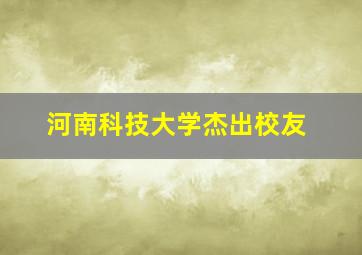 河南科技大学杰出校友